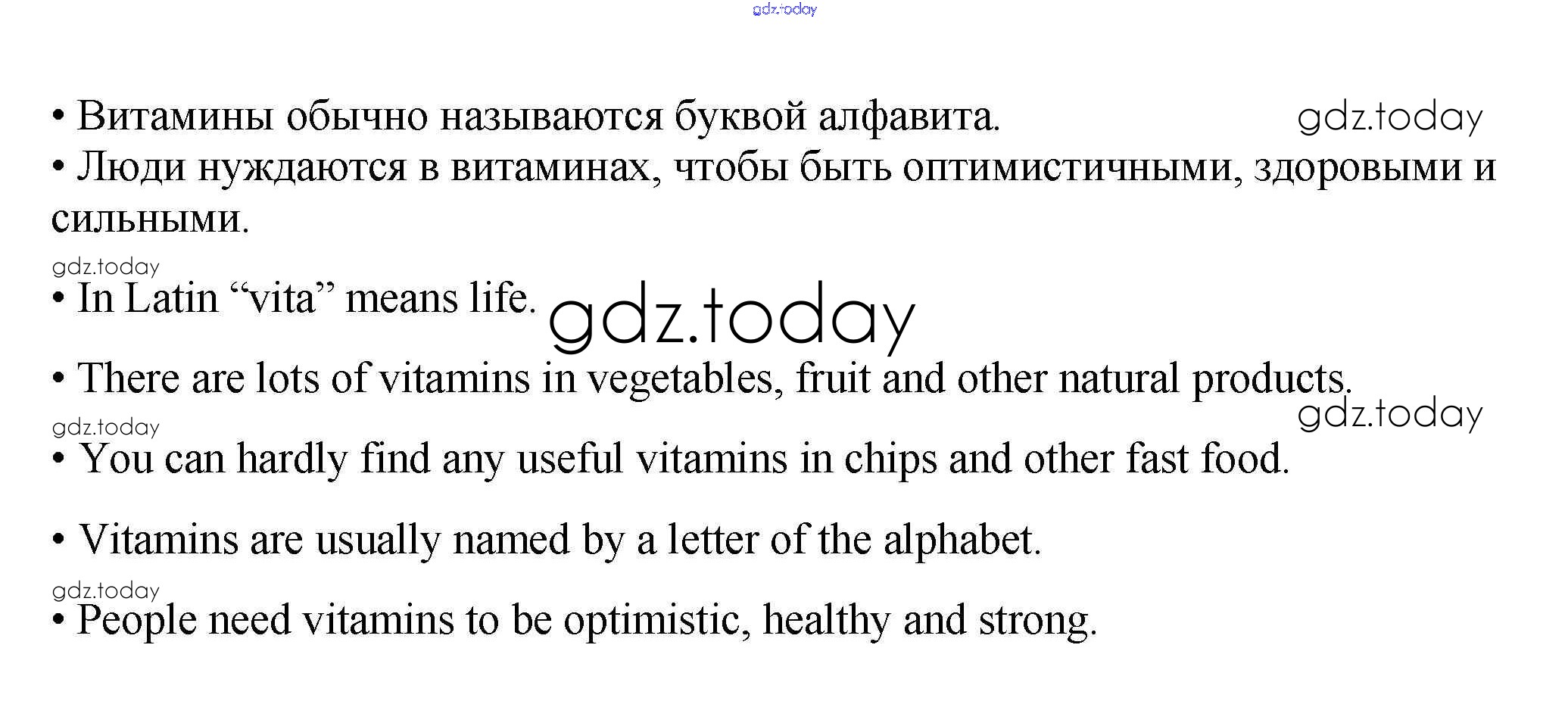 gdz.today

• Витамины обычно называются буквой алфавита. gdz.today

• Люди нуждаются в витаминах, чтобы быть оптимистичными, здоровыми и сильными.

gdz.today

• In Latin “vita” means life. gdz.today

• There are lots of vitamins in vegetables, fruit and other natural products.

gdz.today

gdz.today

• You can hardly find any useful vitamins in chips and other fast food.

• Vitamins are usually named by a letter of the alphabet.

gdz.today

• People need vitamins to be optimistic, healthy and strong.